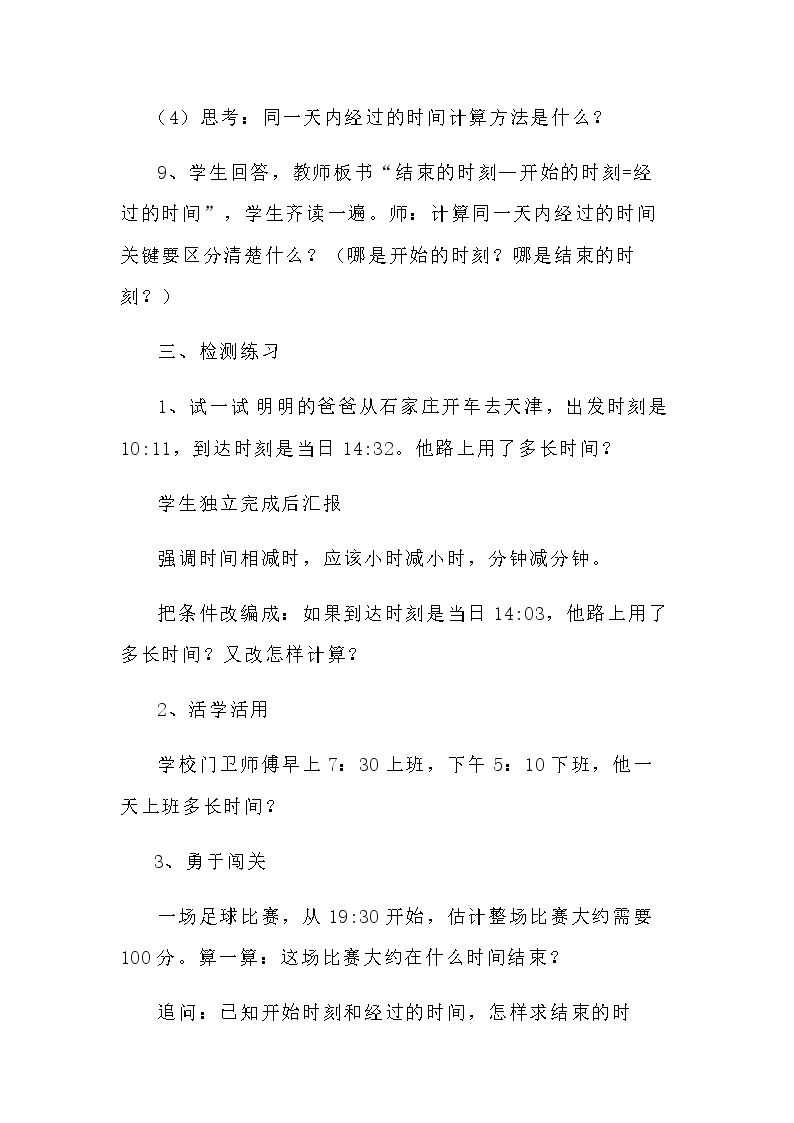 （4）思考：同一天内经过的时间计算方法是什么？

9、学生回答，教师板书“结束的时刻—开始的时刻=经过的时间”，学生齐读一遍。师：计算同一天内经过的时间关键要区分清楚什么？（哪是开始的时刻？哪是结束的时刻？）

三、检测练习

1、试一试 明明的爸爸从石家庄开车去天津，出发时刻是10:11，到达时刻是当日14:32。他路上用了多长时间？

学生独立完成后汇报

强调时间相减时，应该小时减小时，分钟减分钟。

把条件改编成：如果到达时刻是当日14:03，他路上用了多长时间？又改怎样计算？

2、活学活用

学校门卫师傅早上7：30上班，下午5：10下班，他一天上班多长时间？

3、勇于闯关

一场足球比赛，从19:30开始，估计整场比赛大约需要100分。算一算：这场比赛大约在什么时间结束？

追问：已知开始时刻和经过的时间，怎样求结束的时